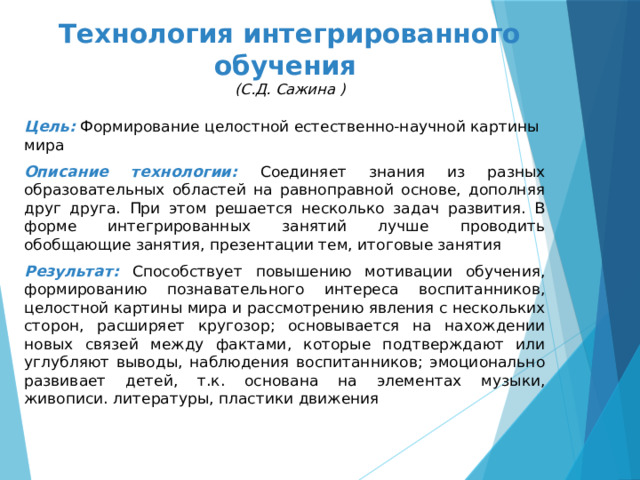 Технология интегрированного обучения
(С.Д. Сажина )

Цель: Формирование целостной естественно-научной картины мира

Описание технологии: Соединяет знания из разных образовательных областей на равноправной основе, дополняя друг друга. При этом решается несколько задач развития. В форме интегрированных занятий лучше проводить обобщающие занятия, презентации тем, итоговые занятия

Результат: Способствует повышению мотивации обучения, формированию познавательного интереса воспитанников, целостной картины мира и рассмотрению явления с нескольких сторон, расширяет кругозор; основывается на нахождении новых связей между фактами, которые подтверждают или углубляют выводы, наблюдения воспитанников; эмоционально развивает детей, т.к. основана на элементах музыки, живописи. литературы, пластики движения